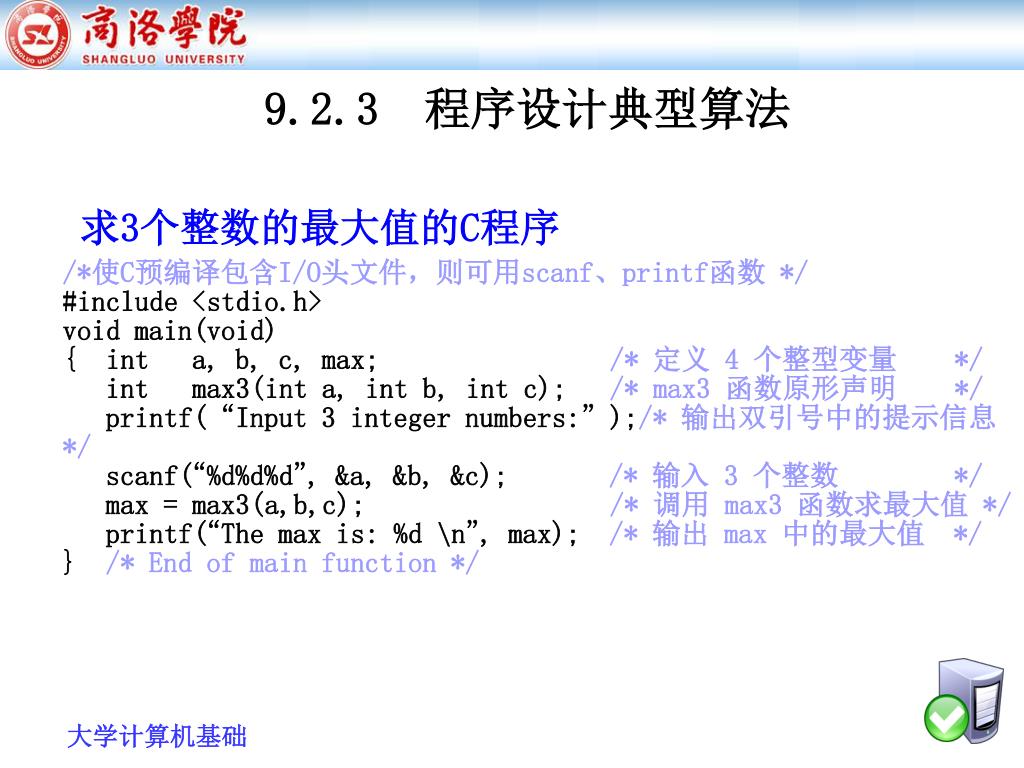 商洛學院
SHANGLUO UNIVERSITY

9.2.3 程序设计典型算法

求3个整数的最大值的C程序

/*使C预编译包含I/O头文件，则可用scanf、printf函数 */
#include <stdio.h>
void main(void)
{ int a, b, c, max; /* 定义 4 个整型变量 */
int max3(int a, int b, int c); /* max3 函数原形声明 */
printf( “Input 3 integer numbers:” );/* 输出双引号中的提示信息 */
scanf(“%d%d%d”, &a, &b, &c); /* 输入 3 个整数 */
max = max3(a,b,c); /* 调用 max3 函数求最大值 */
printf(“The max is: %d \n”, max); /* 输出 max 中的最大值 */
} /* End of main function */

大学计算机基础